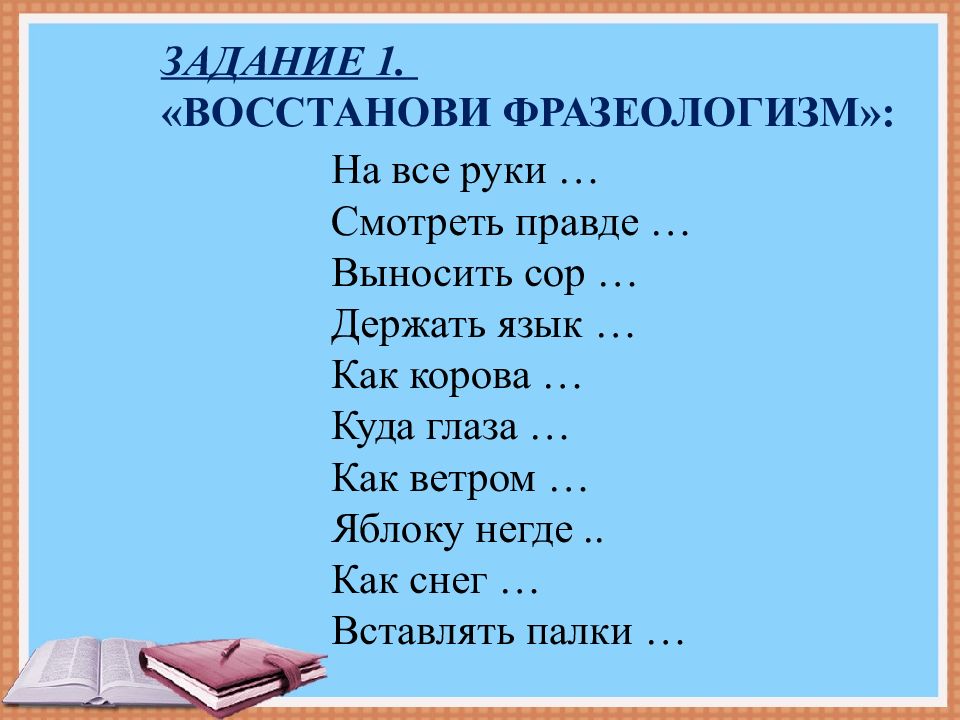 ЗАДАНИЕ 1.
«ВОССТАНОВИ ФРАЗЕОЛОГИЗМ»:

На все руки …
Смотреть правде …
Выносить сор …
Держать язык …
Как корова …
Куда глаза …
Как ветром …
Яблоку негде ..
Как снег …
Вставлять палки …